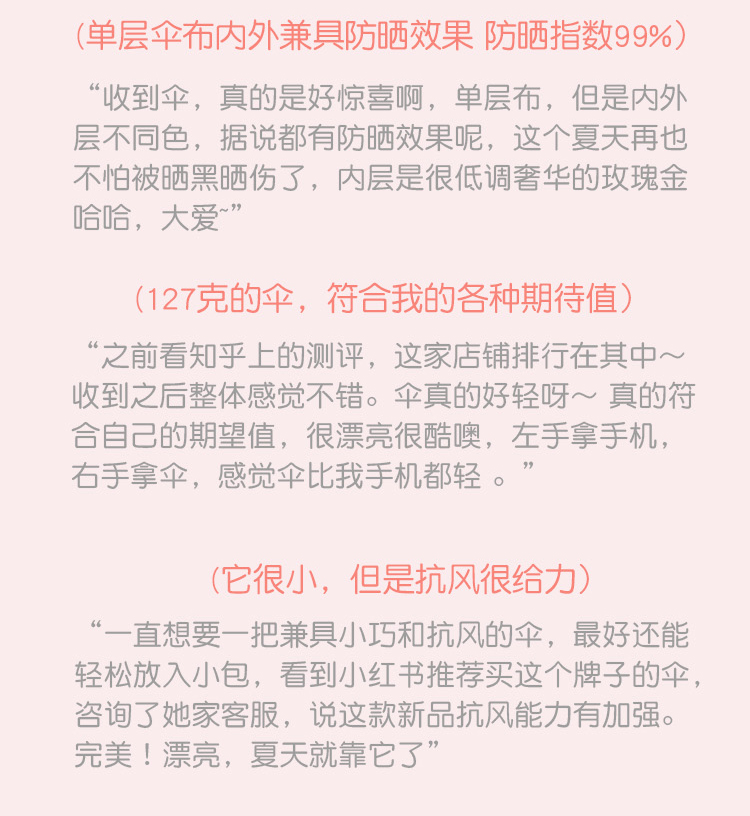 (单层伞布内外兼具防晒效果 防晒指数99%)

“收到伞，真的是好惊喜啊，单层布，但是内外层不同色，据说都有防晒效果呢，这个夏天再也不怕被晒黑晒伤了，内层是很低调奢华的玫瑰金哈哈，大爱~”

(127克的伞，符合我的各种期待值)

“之前看知乎上的测评，这家店铺排行在其中～收到之后整体感觉不错。伞真的好轻呀～ 真的符合自己的期望值，很漂亮很酷噢，左手拿手机，右手拿伞，感觉伞比我手机都轻 。”

(它很小，但是抗风很给力)

“一直想要一把兼具小巧和抗风的伞，最好还能轻松放入小包，看到小红书推荐买这个牌子的伞，咨询了她家客服，说这款新品抗风能力有加强。完美！漂亮，夏天就靠它了”